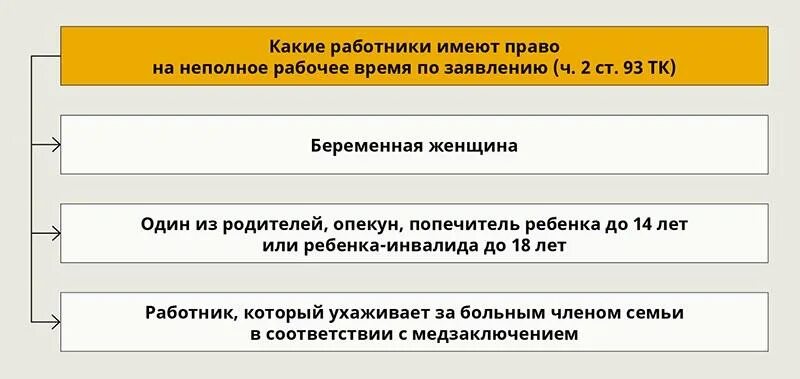 Какие работники имеют право на неполное рабочее время по заявлению (ч. 2 ст. 93 ТК)

Беременная женщина

Один из родителей, опекун, попечитель ребенка до 14 лет или ребенка-инвалида до 18 лет

Работник, который ухаживает за больным членом семьи в соответствии с медзаключением